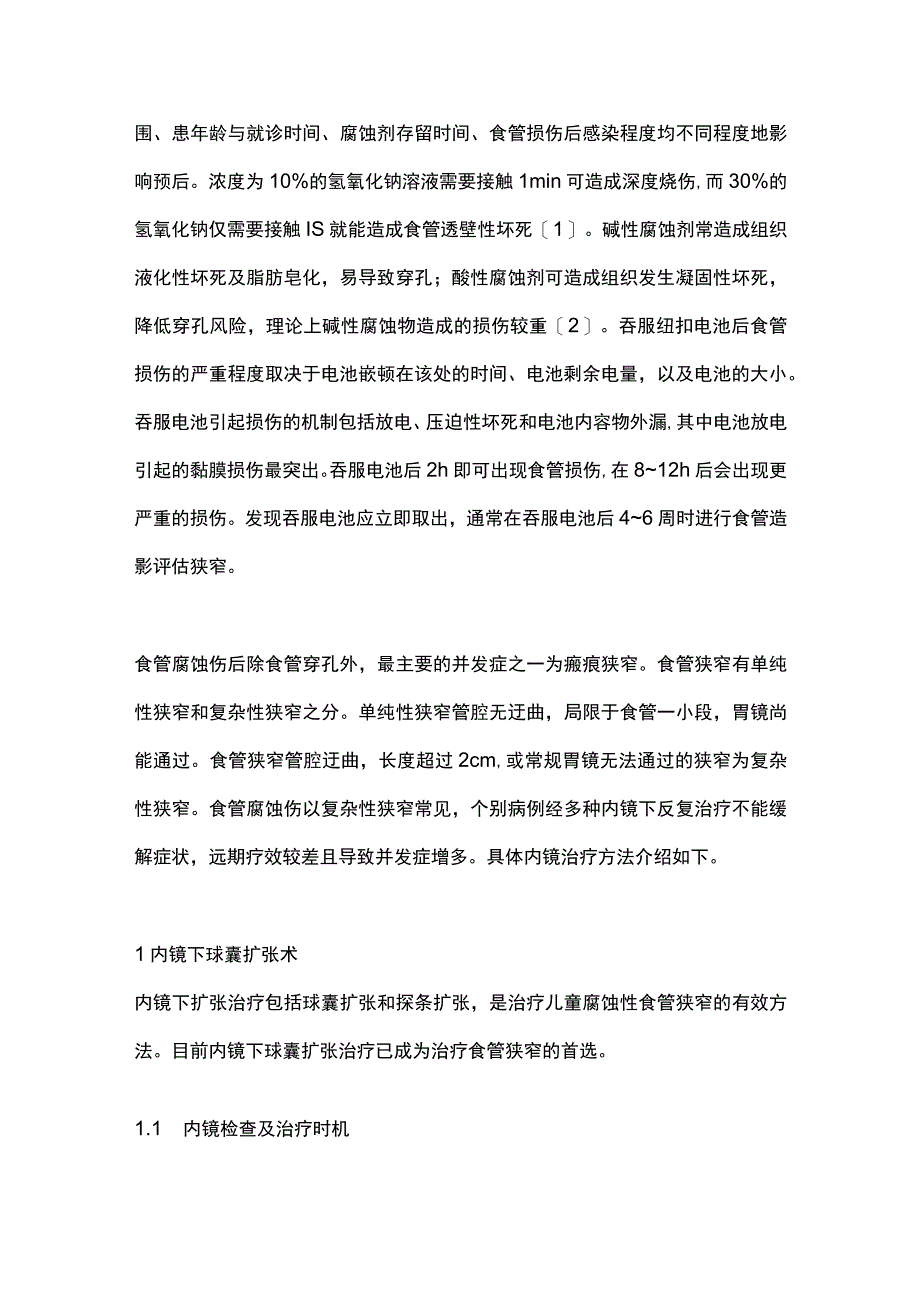 围、患年龄与就诊时间、腐蚀剂存留时间、食管损伤后感染程度均不同程度地影响预后。浓度为10%的氢氧化钠溶液需要接触1min可造成深度烧伤,而30%的氢氧化钠仅需要接触IS就能造成食管透壁性坏死〔1〕。碱性腐蚀剂常造成组织液化性坏死及脂肪皂化，易导致穿孔；酸性腐蚀剂可造成组织发生凝固性坏死，降低穿孔风险，理论上碱性腐蚀物造成的损伤较重〔2〕。吞服纽扣电池后食管损伤的严重程度取决于电池嵌顿在该处的时间、电池剩余电量，以及电池的大小。吞服电池引起损伤的机制包括放电、压迫性坏死和电池内容物外漏,其中电池放电引起的黏膜损伤最突出。吞服电池后2h即可出现食管损伤,在8~12h后会出现更严重的损伤。发现吞服电池应立即取出，通常在吞服电池后4~6周时进行食管造影评估狭窄。

食管腐蚀伤后除食管穿孔外，最主要的并发症之一为瘢痕狭窄。食管狭窄有单纯性狭窄和复杂性狭窄之分。单纯性狭窄管腔无迂曲，局限于食管一小段，胃镜尚能通过。食管狭窄管腔迂曲，长度超过2cm,或常规胃镜无法通过的狭窄为复杂性狭窄。食管腐蚀伤以复杂性狭窄常见，个别病例经多种内镜下反复治疗不能缓解症状，远期疗效较差且导致并发症增多。具体内镜治疗方法介绍如下。

1内镜下球囊扩张术

内镜下扩张治疗包括球囊扩张和探条扩张，是治疗儿童腐蚀性食管狭窄的有效方法。目前内镜下球囊扩张治疗已成为治疗食管狭窄的首选。

1.1 内镜检查及治疗时机